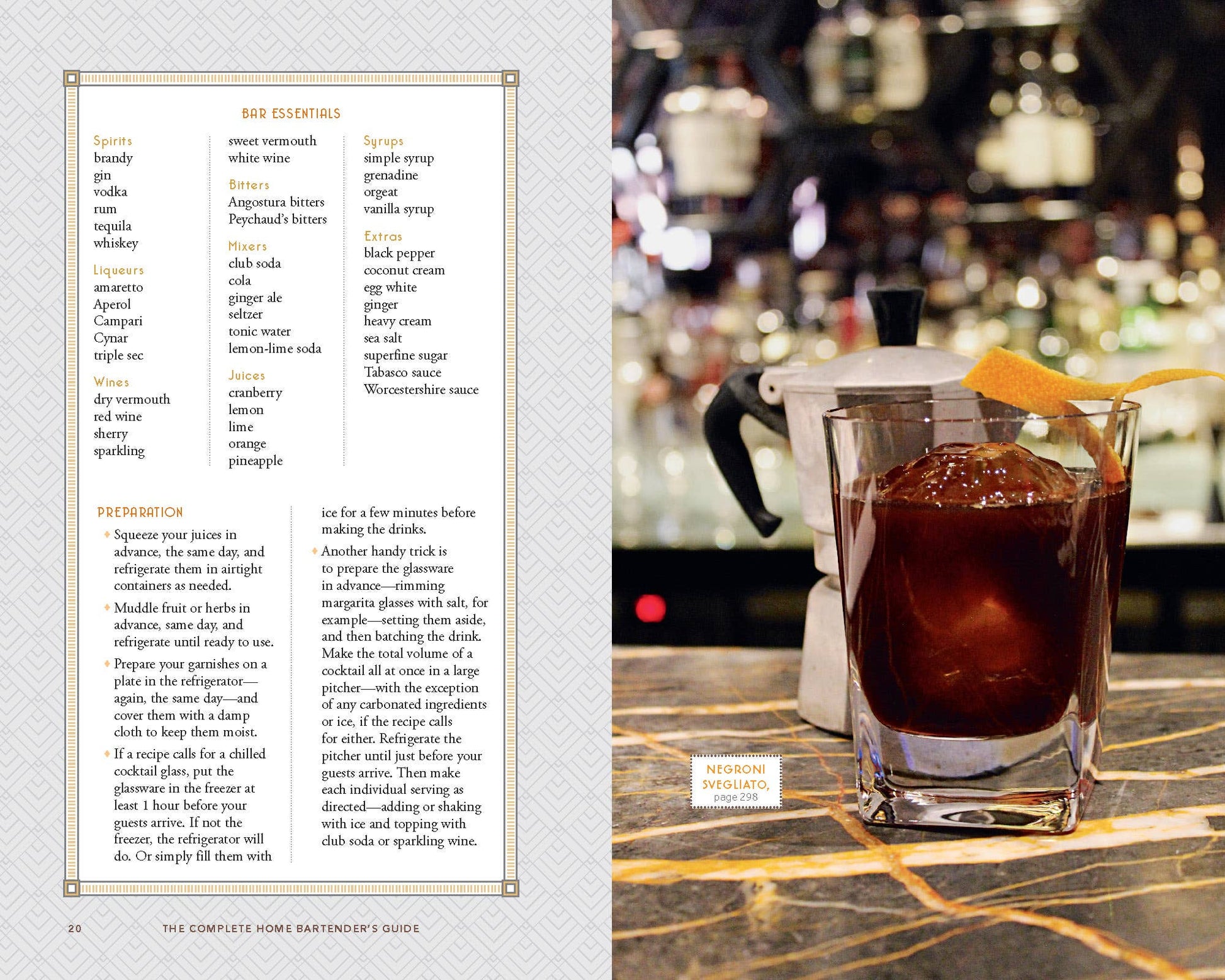 BAR ESSENTIALS

Spirits
brandy
gin
vodka
rum
tequila
whiskey

Liqueurs
amaretto
Aperol
Campari
Cynar
triple sec

Wines
dry vermouth
red wine
sherry
sparkling
sweet vermouth
white wine

Bitters
Angostura bitters
Peychaud's bitters

Mixers
club soda
cola
ginger ale
seltzer
tonic water
lemon-lime soda

Juices
cranberry
lemon
lime
orange
pineapple

Syrups
simple syrup
grenadine
orgeat
vanilla syrup

Extras
black pepper
coconut cream
egg white
ginger
heavy cream
sea salt
superfine sugar
Tabasco sauce
Worcestershire sauce

PREPARATION

♦ Squeeze your juices in advance, the same day, and refrigerate them in airtight containers as needed.

♦ Muddle fruit or herbs in advance, same day, and refrigerate until ready to use.

♦ Prepare your garnishes on a plate in the refrigerator—again, the same day—and cover them with a damp cloth to keep them moist.

♦ If a recipe calls for a chilled cocktail glass, put the glassware in the freezer at least 1 hour before your guests arrive. If not the freezer, the refrigerator will do. Or simply fill them with ice for a few minutes before making the drinks.

♦ Another handy trick is to prepare the glassware in advance—rimming margarita glasses with salt, for example—setting them aside, and then batching the drink. Make the total volume of a cocktail all at once in a large pitcher—with the exception of any carbonated ingredients or ice, if the recipe calls for either. Refrigerate the pitcher until just before your guests arrive. Then make each individual serving as directed—adding or shaking with ice and topping with club soda or sparkling wine.

20 THE COMPLETE HOME BARTENDER'S GUIDE

NEGRONI SVEGLIATO, page 298